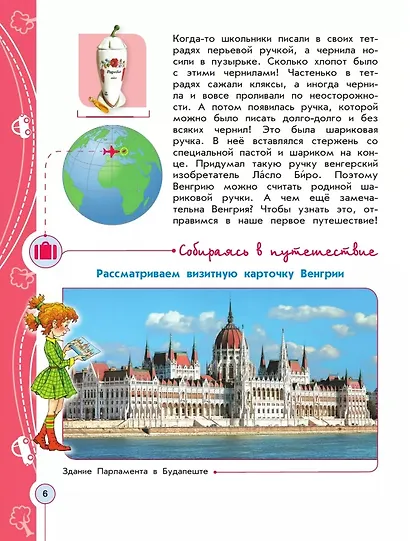 Когда-то школьники писали в своих тетрадях перьевой ручкой, а чернила носили в пузырьке. Сколько хлопот было с этими чернилами! Частенько в тетрадях сажали кляксы, а иногда чернила и вовсе проливали по неосторожности. А потом появилась ручка, которой можно было писать долго-долго и без всяких чернил! Это была шариковая ручка. В неё вставлялся стержень со специальной пастой и шариком на конце. Придумал такую ручку венгерский изобретатель Ла́сло Би́ро. Поэтому Венгрию можно считать родиной шариковой ручки. А чем ещё замечательна Венгрия? Чтобы узнать это, отправимся в наше первое путешествие!

Собираясь в путешествие

Рассматриваем визитную карточку Венгрии

Здание Парламента в Будапеште

6